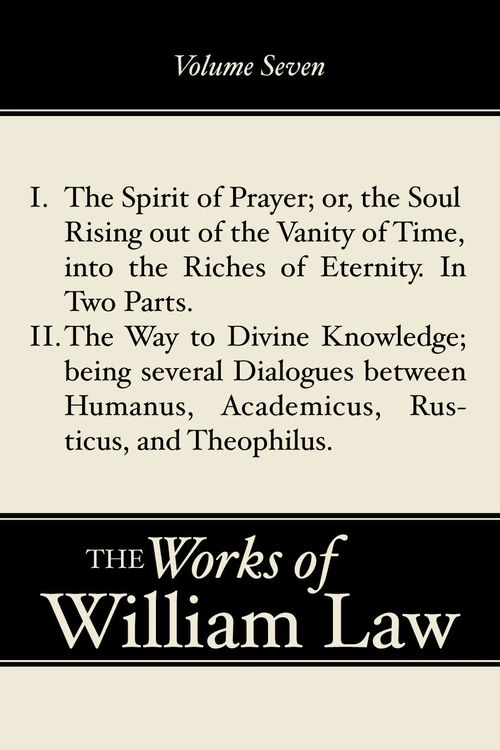 Volume Seven

I. The Spirit of Prayer; or, the Soul Rising out of the Vanity of Time, into the Riches of Eternity. In Two Parts.

II. The Way to Divine Knowledge; being several Dialogues between Humanus, Academicus, Rusticus, and Theophilus.

THE Works of
William Law